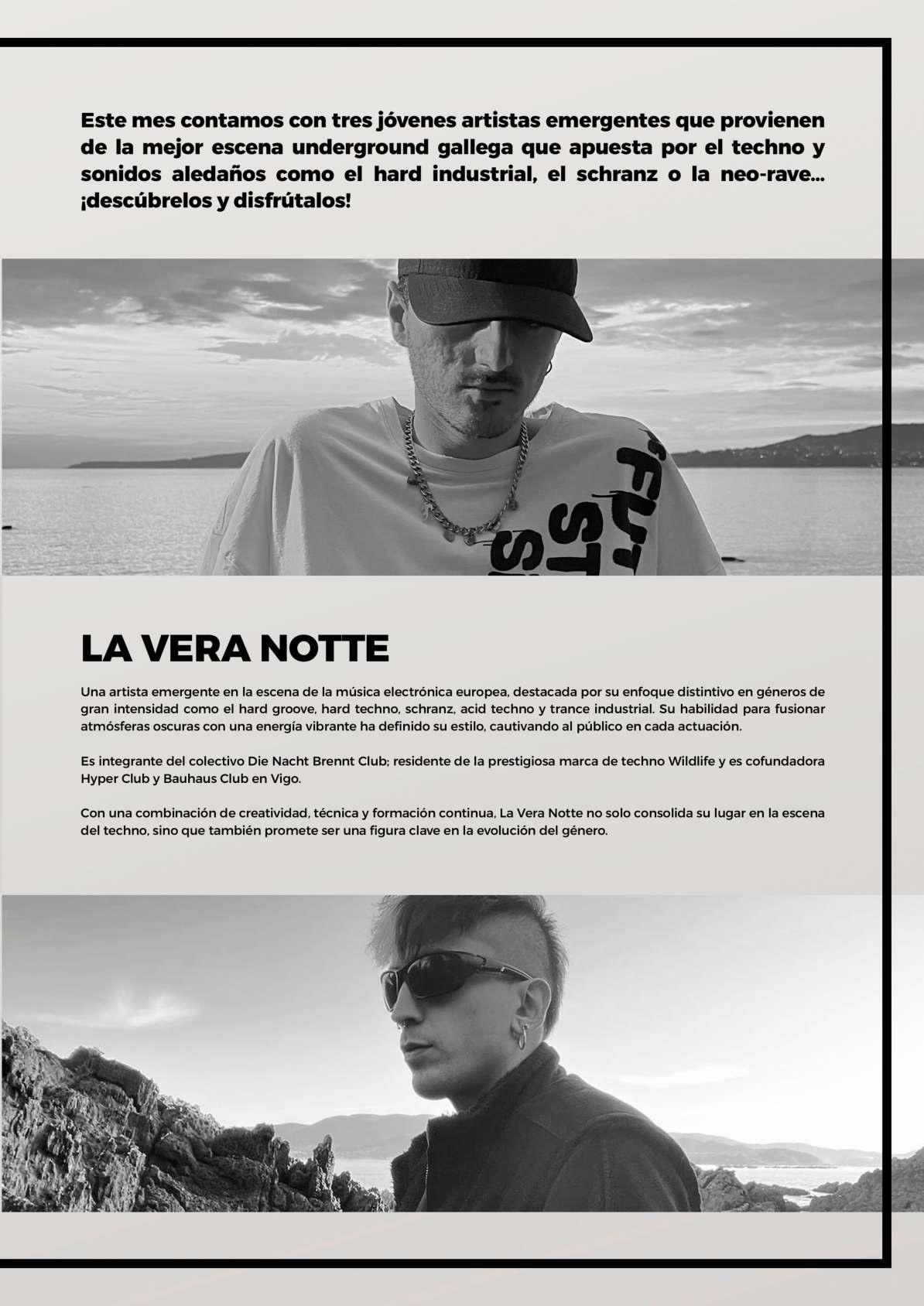 Este mes contamos con tres jóvenes artistas emergentes que provienen de la mejor escena underground gallega que apuesta por el techno y sonidos aledaños como el hard industrial, el schranz o la neo-rave... ¡descúbrelos y disfrútalos!

LA VERA NOTTE

Una artista emergente en la escena de la música electrónica europea, destacada por su enfoque distintivo en géneros de gran intensidad como el hard groove, hard techno, schranz, acid techno y trance industrial. Su habilidad para fusionar atmósferas oscuras con una energía vibrante ha definido su estilo, cautivando al público en cada actuación.

Es integrante del colectivo Die Nacht Brennt Club; residente de la prestigiosa marca de techno Wildlife y es cofundadora Hyper Club y Bauhaus Club en Vigo.

Con una combinación de creatividad, técnica y formación continua, La Vera Notte no solo consolida su lugar en la escena del techno, sino que también promete ser una figura clave en la evolución del género.